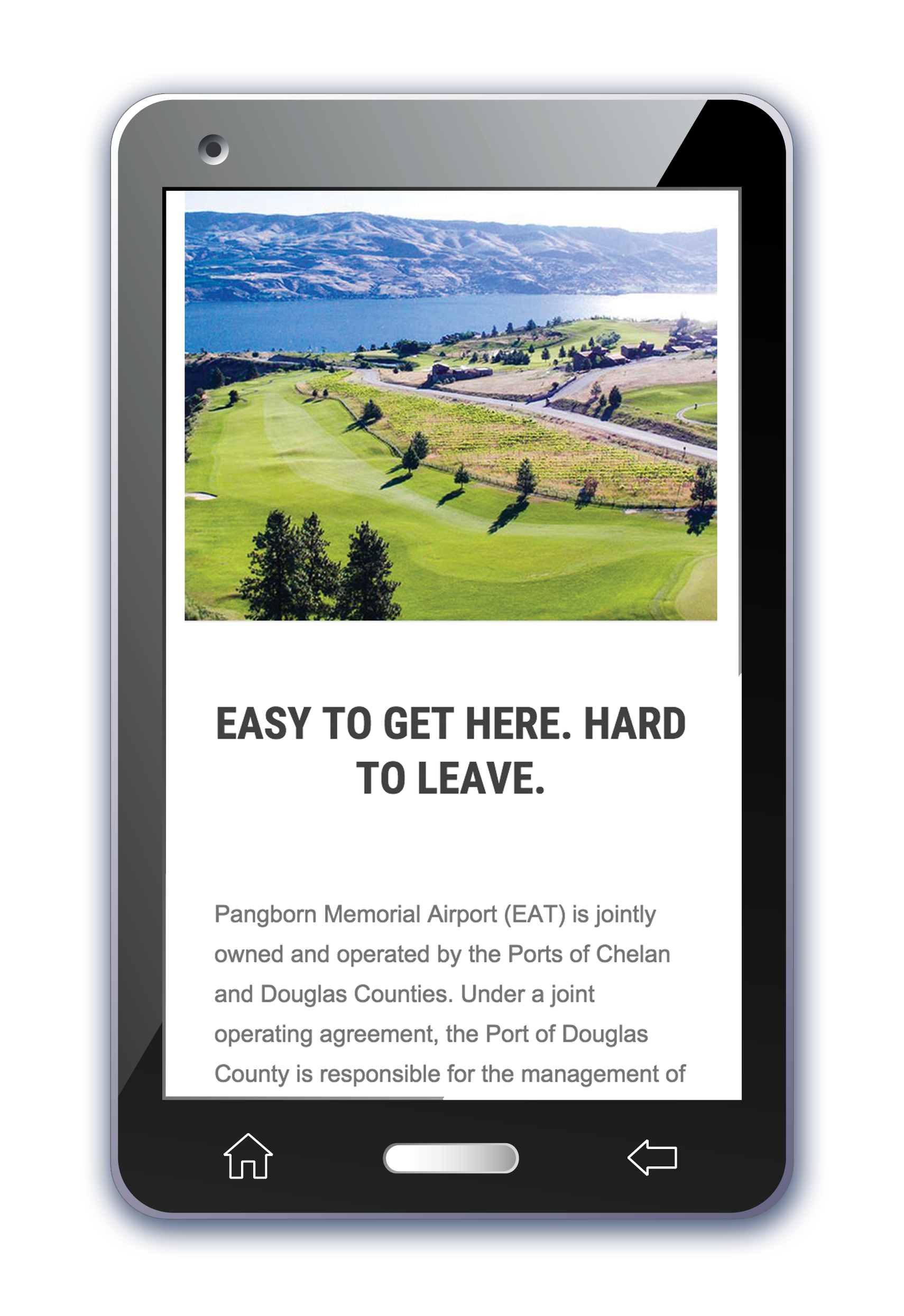 EASY TO GET HERE. HARD TO LEAVE.

Pangborn Memorial Airport (EAT) is jointly owned and operated by the Ports of Chelan and Douglas Counties. Under a joint operating agreement, the Port of Douglas County is responsible for the management of